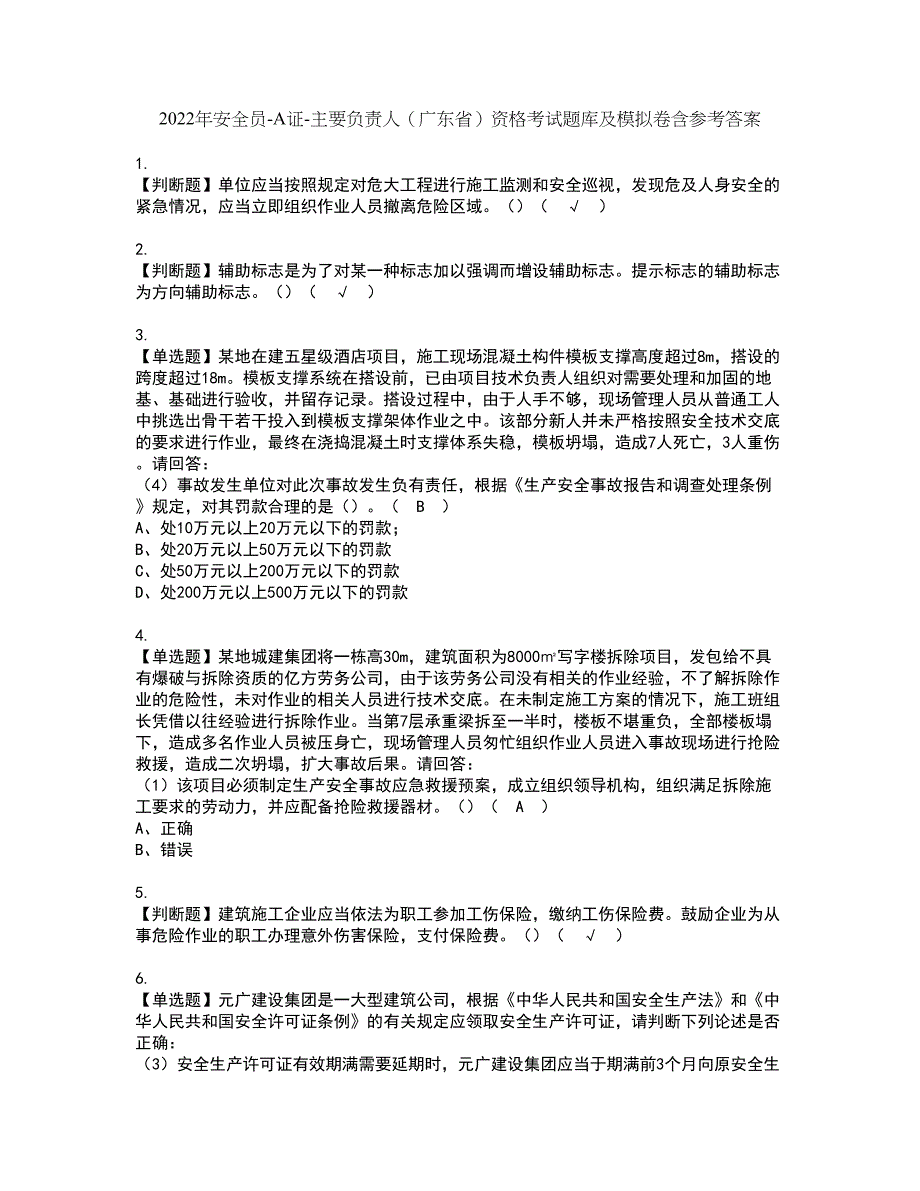 2022年安全员-A证-主要负责人（广东省）资格考试题库及模拟卷含参考答案

1.
【判断题】单位应当按照规定对危大工程进行施工监测和安全巡视，发现危及人身安全的紧急情况，应当立即组织作业人员撤离危险区域。（）（ √ ）

2.
【判断题】辅助标志是为了对某一种标志加以强调而增设辅助标志。提示标志的辅助标志为方向辅助标志。（）（ √ ）

3.
【单选题】某地在建五星级酒店项目，施工现场混凝土构件模板支撑高度超过8m，搭设的跨度超过18m。模板支撑系统在搭设前，已由项目技术负责人组织对需要处理和加固的地基、基础进行验收，并留存记录。搭设过程中，由于人手不够，现场管理人员从普通工人中挑选出骨干若干投入到模板支撑架体作业之中。该部分新人并未严格按照安全技术交底的要求进行作业，最终在浇捣混凝土时支撑体系失稳，模板坍塌，造成7人死亡，3人重伤。请回答：
（4）事故发生单位对此次事故发生负有责任，根据《生产安全事故报告和调查处理条例》规定，对其罚款合理的是（）。（ B ）
A、处10万元以上20万元以下的罚款；
B、处20万元以上50万元以下的罚款
C、处50万元以上200万元以下的罚款
D、处200万元以上500万元以下的罚款

4.
【单选题】某地城建集团将一栋高30m，建筑面积为8000㎡写字楼拆除项目，发包给不具有爆破与拆除资质的亿方劳务公司，由于该劳务公司没有相关的作业经验，不了解拆除作业的危险性，未对作业的相关人员进行技术交底。在未制定施工方案的情况下，施工班组长凭借以往经验进行拆除作业。当第7层承重梁拆至一半时，楼板不堪重负，全部楼板塌下，造成多名作业人员被压身亡，现场管理人员匆忙组织作业人员进入事故现场进行抢险救援，造成二次坍塌，扩大事故后果。请回答：
（1）该项目必须制定生产安全事故应急救援预案，成立组织领导机构，组织满足拆除施工要求的劳动力，并应配备抢险救援器材。（）（ A ）
A、正确
B、错误

5.
【判断题】建筑施工企业应当依法为职工参加工伤保险，缴纳工伤保险费。鼓励企业为从事危险作业的职工办理意外伤害保险，支付保险费。（）（ √ ）

6.
【单选题】元广建设集团是一大型建筑公司，根据《中华人民共和国安全生产法》和《中华人民共和国安全许可证条例》的有关规定应领取安全生产许可证，请判断下列论述是否正确：
（3）安全生产许可证有效期满需要延期时，元广建设集团应当于期满前3个月向原安全生